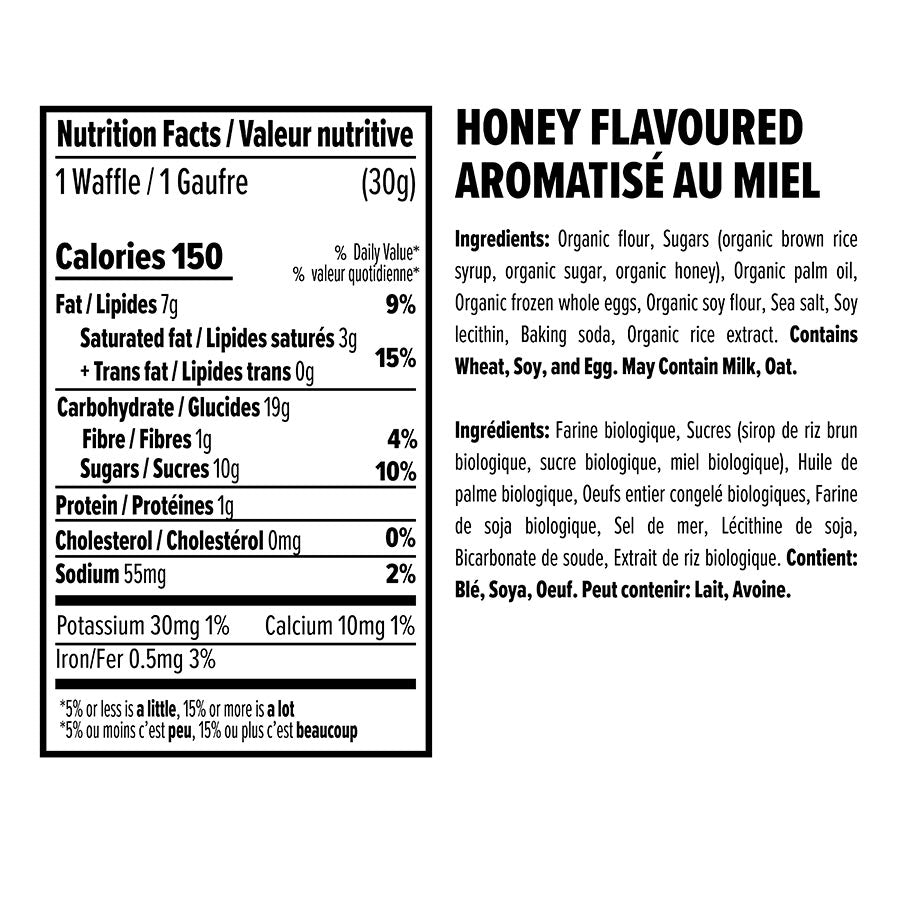 Nutrition Facts / Valeur nutritive
1 Waffle / 1 Gaufre (30g)

Calories 150
% Daily Value*
% valeur quotidienne*

Fat / Lipides 7g 9%
Saturated fat / Lipides saturés 3g
+ Trans fat / Lipides trans 0g 15%

Carbohydrate / Glucides 19g
Fibre / Fibres 1g 4%
Sugars / Sucres 10g 10%

Protein / Protéines 1g
Cholesterol / Cholestérol 0mg 0%
Sodium 55mg 2%

Potassium 30mg 1% Calcium 10mg 1%
Iron/Fer 0.5mg 3%

*5% or less is a little, 15% or more is a lot
*5% ou moins c'est peu, 15% ou plus c'est beaucoup

HONEY FLAVOURED
AROMATISÉ AU MIEL

Ingredients: Organic flour, Sugars (organic brown rice syrup, organic sugar, organic honey), Organic palm oil, Organic frozen whole eggs, Organic soy flour, Sea salt, Soy lecithin, Baking soda, Organic rice extract. Contains Wheat, Soy, and Egg. May Contain Milk, Oat.

Ingrédients: Farine biologique, Sucres (sirop de riz brun biologique, sucre biologique, miel biologique), Huile de palme biologique, Oeufs entier congelé biologiques, Farine de soja biologique, Sel de mer, Lécithine de soja, Bicarbonate de soude, Extrait de riz biologique. Contient: Blé, Soya, Oeuf. Peut contenir: Lait, Avoine.